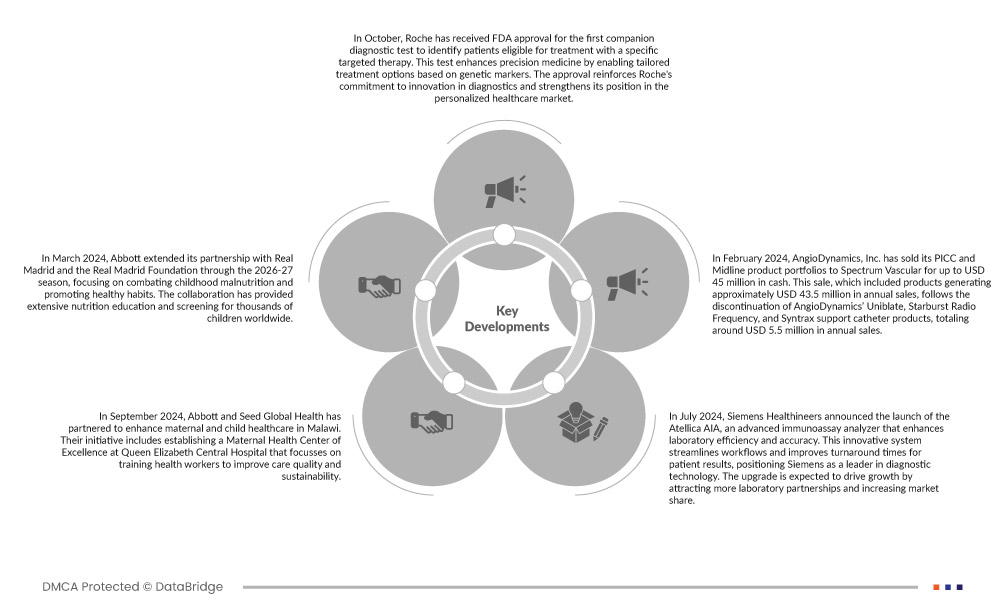 In October, Roche has received FDA approval for the first companion diagnostic test to identify patients eligible for treatment with a specific targeted therapy. This test enhances precision medicine by enabling tailored treatment options based on genetic markers. The approval reinforces Roche's commitment to innovation in diagnostics and strengthens its position in the personalized healthcare market.

In March 2024, Abbott extended its partnership with Real Madrid and the Real Madrid Foundation through the 2026-27 season, focusing on combating childhood malnutrition and promoting healthy habits. The collaboration has provided extensive nutrition education and screening for thousands of children worldwide.

Key Developments

In February 2024, AngioDynamics, Inc. has sold its PICC and Midline product portfolios to Spectrum Vascular for up to USD 45 million in cash. This sale, which included products generating approximately USD 43.5 million in annual sales, follows the discontinuation of AngioDynamics' Uniblate, Starburst Radio Frequency, and Syntrax support catheter products, totaling around USD 5.5 million in annual sales.

In September 2024, Abbott and Seed Global Health has partnered to enhance maternal and child healthcare in Malawi. Their initiative includes establishing a Maternal Health Center of Excellence at Queen Elizabeth Central Hospital that focusses on training health workers to improve care quality and sustainability.

In July 2024, Siemens Healthineers announced the launch of the Atellica AIA, an advanced immunoassay analyzer that enhances laboratory efficiency and accuracy. This innovative system streamlines workflows and improves turnaround times for patient results, positioning Siemens as a leader in diagnostic technology. The upgrade is expected to drive growth by attracting more laboratory partnerships and increasing market share.

DMCA Protected © DataBridge